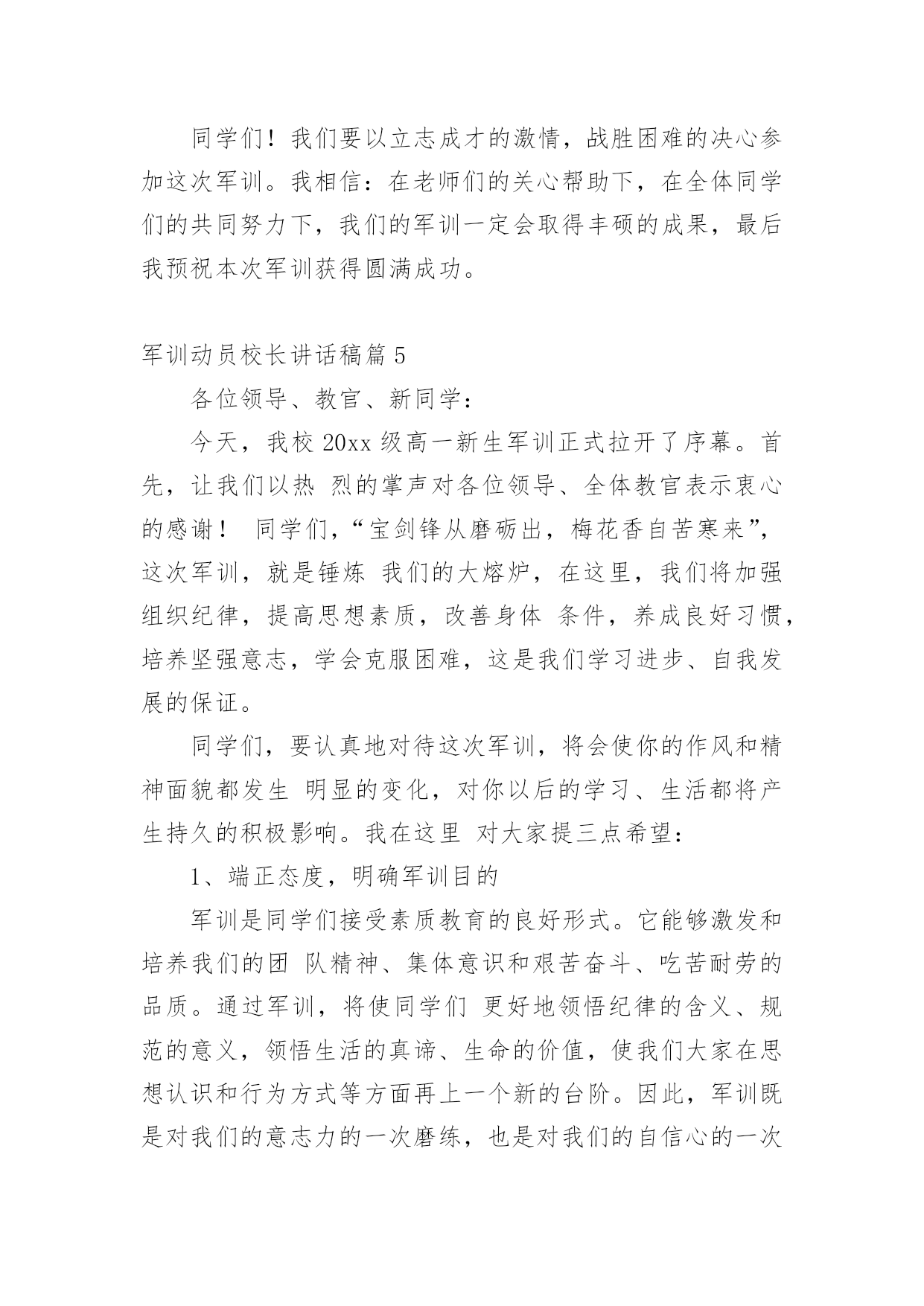 同学们！我们要以立志成才的激情，战胜困难的决心参加这次军训。我相信：在老师们的关心帮助下，在全体同学们的共同努力下，我们的军训一定会取得丰硕的成果，最后我预祝本次军训获得圆满成功。

军训动员校长讲话稿篇 5

各位领导、教官、新同学：

今天，我校 20xx 级高一新生军训正式拉开了序幕。首先，让我们以热 烈的掌声对各位领导、全体教官表示衷心的感谢！ 同学们，“宝剑锋从磨砺出，梅花香自苦寒来”，这次军训，就是锤炼 我们的大熔炉，在这里，我们将加强组织纪律，提高思想素质，改善身体 条件，养成良好习惯，培养坚强意志，学会克服困难，这是我们学习进步、自我发展的保证。

同学们，要认真地对待这次军训，将会使你的作风和精神面貌都发生 明显的变化，对你以后的学习、生活都将产生持久的积极影响。我在这里 对大家提三点希望：

1、端正态度，明确军训目的

军训是同学们接受素质教育的良好形式。它能够激发和培养我们的团 队精神、集体意识和艰苦奋斗、吃苦耐劳的品质。通过军训，将使同学们 更好地领悟纪律的含义、规范的意义，领悟生活的真谛、生命的价值，使我们大家在思想认识和行为方式等方面再上一个新的台阶。因此，军训既是对我们的意志力的一次磨练，也是对我们的自信心的一次